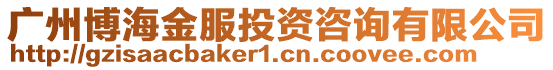 广州博海金服投资咨询有限公司
http://gzisaacbaker1.cn.coovee.com